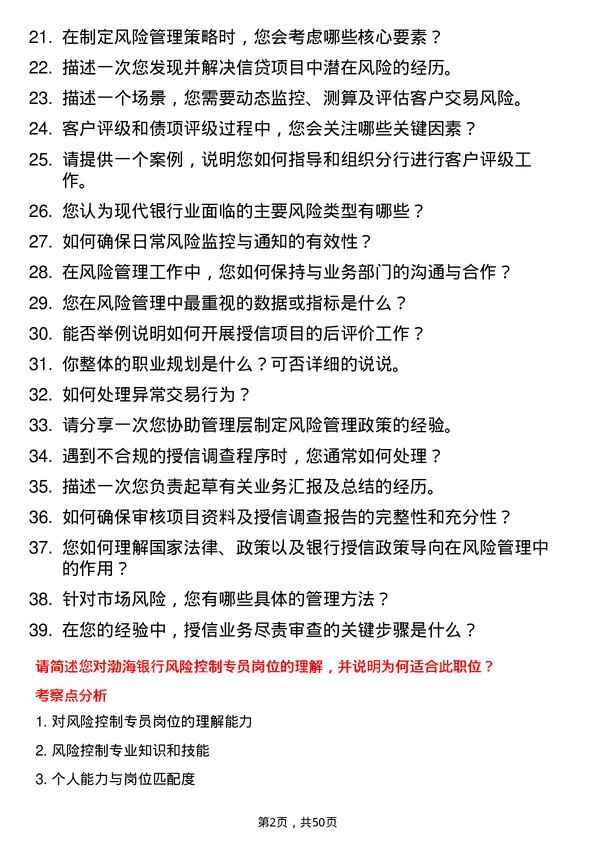 21. 在制定风险管理策略时，您会考虑哪些核心要素？

22. 描述一次您发现并解决信贷项目中潜在风险的经历。

23. 描述一个场景，您需要动态监控、测算及评估客户交易风险。

24. 客户评级和债项评级过程中，您会关注哪些关键因素？

25. 请提供一个案例，说明您如何指导和组织分行进行客户评级工作。

26. 您认为现代银行业面临的主要风险类型有哪些？

27. 如何确保日常风险监控与通知的有效性？

28. 在风险管理工作中，您如何保持与业务部门的沟通与合作？

29. 您在风险管理中最重视的数据或指标是什么？

30. 能否举例说明如何开展授信项目的后评价工作？

31. 你整体的职业规划是什么？可否详细的说说。

32. 如何处理异常交易行为？

33. 请分享一次您协助管理层制定风险管理政策的经验。

34. 遇到不合规的授信调查程序时，您通常如何处理？

35. 描述一次您负责起草有关业务汇报及总结的经历。

36. 如何确保审核项目资料及授信调查报告的完整性和充分性？

37. 您如何理解国家法律、政策以及银行授信政策导向在风险管理中的作用？

38. 针对市场风险，您有哪些具体的管理方法？

39. 在您的经验中，授信业务尽责审查的关键步骤是什么？

请简述您对渤海银行风险控制专员岗位的理解，并说明为何适合此职位？

考察点分析

1. 对风险控制专员岗位的理解能力

2. 风险控制专业知识和技能

3. 个人能力与岗位匹配度

第2页，共50页